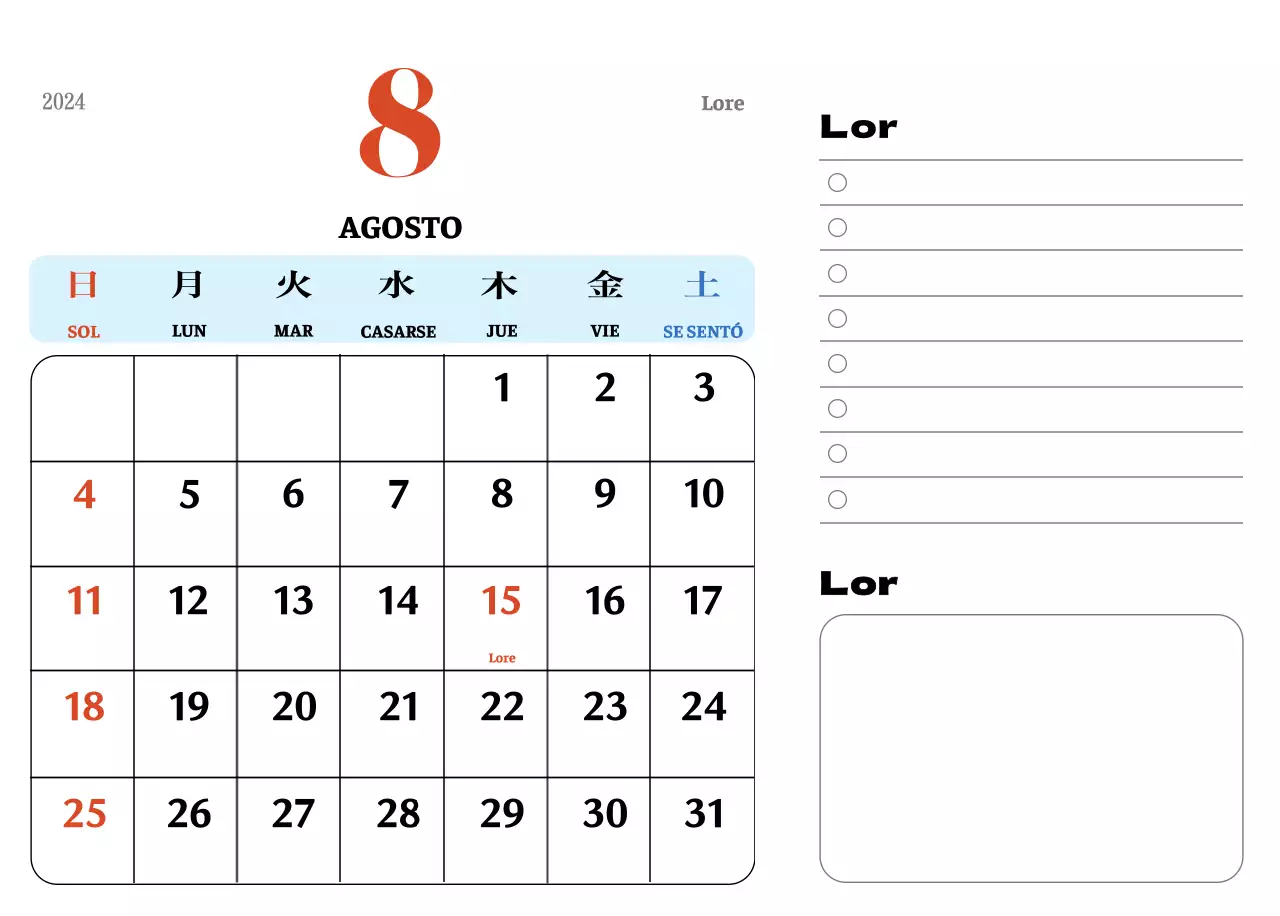 2024

8

Lore

AGOSTO

| 日 SOL | 月 LUN | 火 MAR | 水 CASARSE | 木 JUE | 金 VIE | 土 SE SENTÓ |
|---|---|---|---|---|---|---|
| | | | | 1 | 2 | 3 |
| 4 | 5 | 6 | 7 | 8 | 9 | 10 |
| 11 | 12 | 13 | 14 | 15 Lore | 16 | 17 |
| 18 | 19 | 20 | 21 | 22 | 23 | 24 |
| 25 | 26 | 27 | 28 | 29 | 30 | 31 |

Lor

Lor